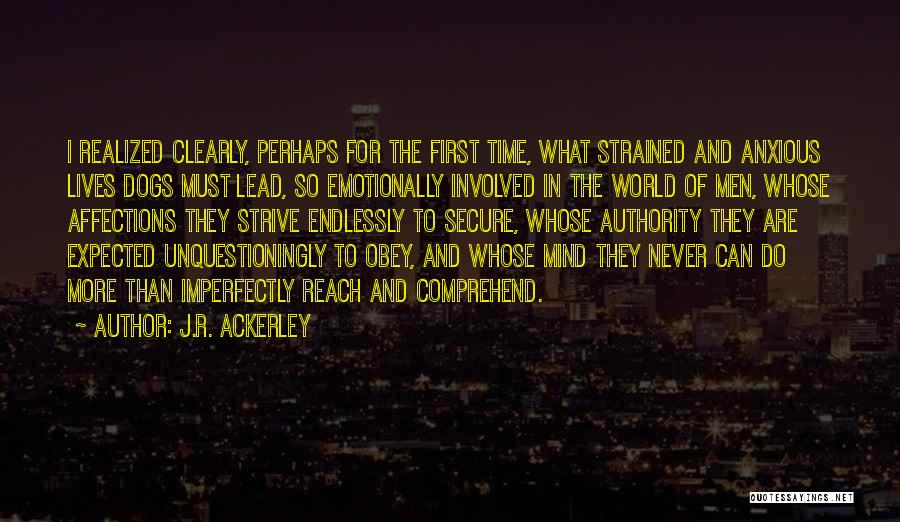 I REALIZED CLEARLY, PERHAPS FOR THE FIRST TIME, WHAT STRAINED AND ANXIOUS LIVES DOGS MUST LEAD, SO EMOTIONALLY INVOLVED IN THE WORLD OF MEN, WHOSE AFFECTIONS THEY STRIVE ENDLESSLY TO SECURE, WHOSE AUTHORITY THEY ARE EXPECTED UNQUESTIONINGLY TO OBEY, AND WHOSE MIND THEY NEVER CAN DO MORE THAN IMPERFECTLY REACH AND COMPREHEND.

~ AUTHOR: J.R. ACKERLEY

QUOTESSAYINGS.NET